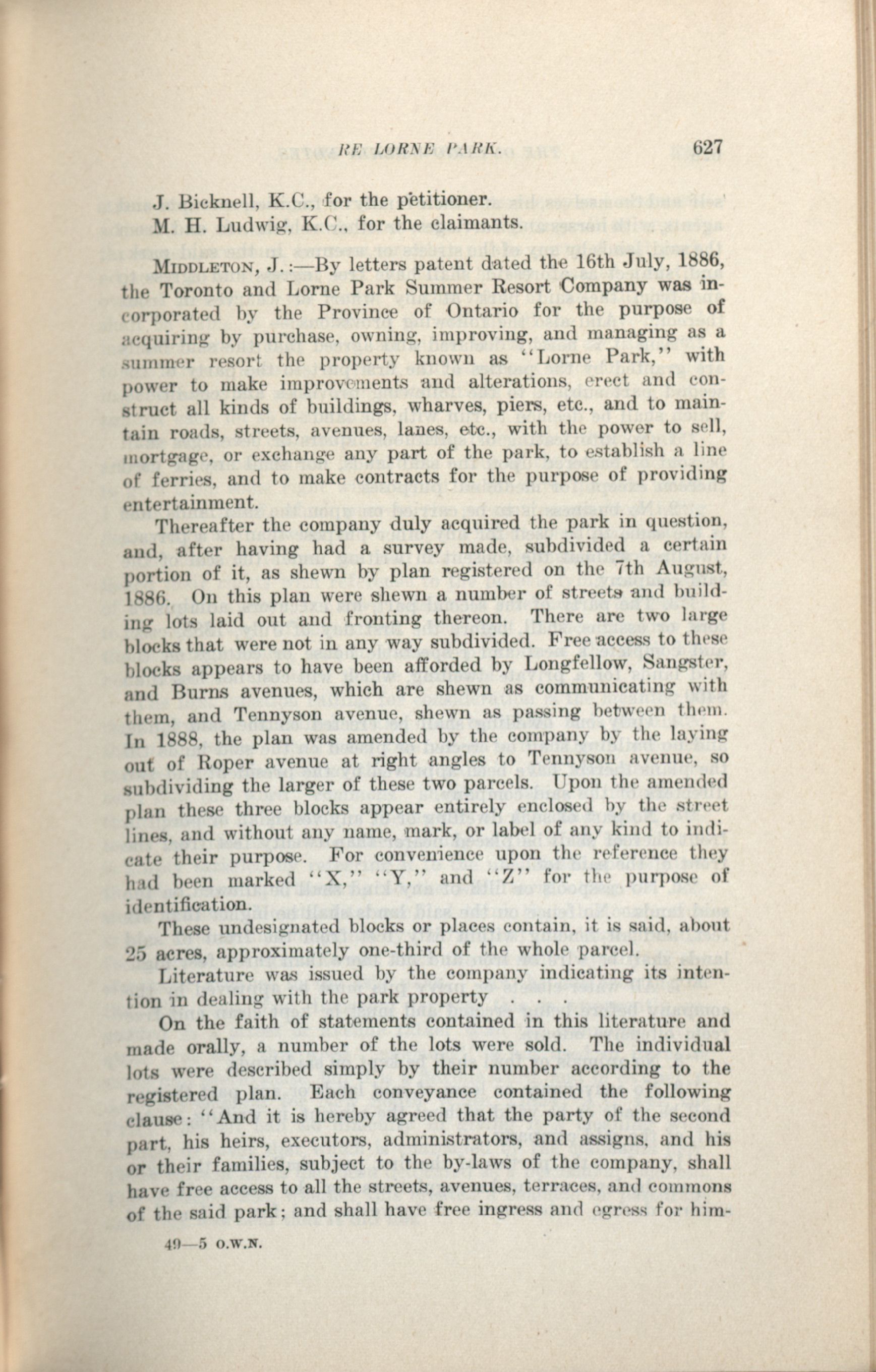 RE LORNE PARK. 627

J. Bicknell, K.C., for the petitioner.

M. H. Ludwig, K.C., for the claimants.

MIDDLETON, J.:—By letters patent dated the 16th July, 1886, the Toronto and Lorne Park Summer Resort Company was incorporated by the Province of Ontario for the purpose of acquiring by purchase, owning, improving, and managing as a summer resort the property known as "Lorne Park," with power to make improvements and alterations, erect and construct all kinds of buildings, wharves, piers, etc., and to maintain roads, streets, avenues, lanes, etc., with the power to sell, mortgage, or exchange any part of the park, to establish a line of ferries, and to make contracts for the purpose of providing entertainment.

Thereafter the company duly acquired the park in question, and, after having had a survey made, subdivided a certain portion of it, as shewn by plan registered on the 7th August, 1886. On this plan were shewn a number of streets and building lots laid out and fronting thereon. There are two large blocks that were not in any way subdivided. Free access to these blocks appears to have been afforded by Longfellow, Sangster, and Burns avenues, which are shewn as communicating with them, and Tennyson avenue, shewn as passing between them. In 1888, the plan was amended by the company by the laying out of Roper avenue at right angles to Tennyson avenue, so subdividing the larger of these two parcels. Upon the amended plan these three blocks appear entirely enclosed by the street lines, and without any name, mark, or label of any kind to indicate their purpose. For convenience upon the reference they had been marked "X," "Y," and "Z" for the purpose of identification.

These undesignated blocks or places contain, it is said, about 25 acres, approximately one-third of the whole parcel.

Literature was issued by the company indicating its intention in dealing with the park property . . .

On the faith of statements contained in this literature and made orally, a number of the lots were sold. The individual lots were described simply by their number according to the registered plan. Each conveyance contained the following clause: "And it is hereby agreed that the party of the second part, his heirs, executors, administrators, and assigns, and his or their families, subject to the by-laws of the company, shall have free access to all the streets, avenues, terraces, and commons of the said park; and shall have free ingress and egress for him-

49—5 O.W.N.